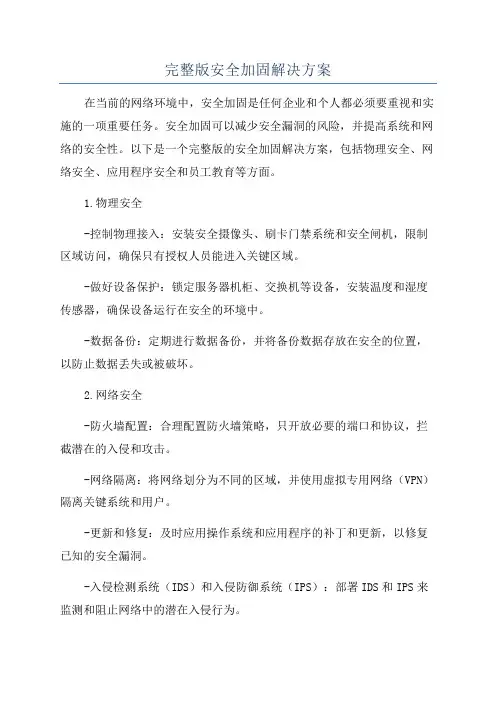 完整版安全加固解决方案

在当前的网络环境中，安全加固是任何企业和个人都必须要重视和实施的一项重要任务。安全加固可以减少安全漏洞的风险，并提高系统和网络的安全性。以下是一个完整版的安全加固解决方案，包括物理安全、网络安全、应用程序安全和员工教育等方面。

1.物理安全

-控制物理接入：安装安全摄像头、刷卡门禁系统和安全闸机，限制区域访问，确保只有授权人员能进入关键区域。

-做好设备保护：锁定服务器机柜、交换机等设备，安装温度和湿度传感器，确保设备运行在安全的环境中。

-数据备份：定期进行数据备份，并将备份数据存放在安全的位置，以防止数据丢失或被破坏。

2.网络安全

-防火墙配置：合理配置防火墙策略，只开放必要的端口和协议，拦截潜在的入侵和攻击。

-网络隔离：将网络划分为不同的区域，并使用虚拟专用网络（VPN）隔离关键系统和用户。

-更新和修复：及时应用操作系统和应用程序的补丁和更新，以修复已知的安全漏洞。

-入侵检测系统（IDS）和入侵防御系统（IPS）：部署IDS和IPS来监测和阻止网络中的潜在入侵行为。